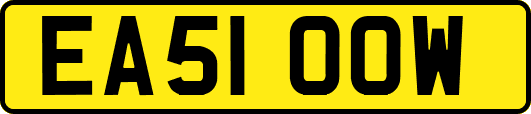 EA51 OOW